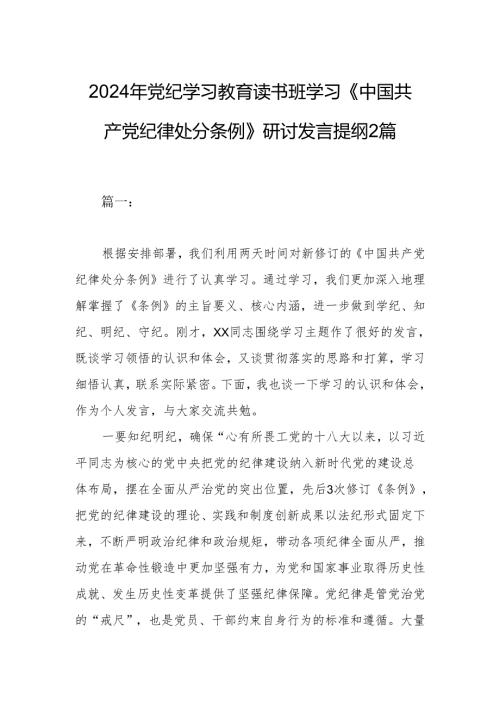 2024年党纪学习教育读书班学习《中国共产党纪律处分条例》研讨发言提纲2篇

篇一：

根据安排部署，我们利用两天时间对新修订的《中国共产党纪律处分条例》进行了认真学习。通过学习，我们更加深入地理解掌握了《条例》的主旨要义、核心内涵，进一步做到学纪、知纪、明纪、守纪。刚才，XX同志围绕学习主题作了很好的发言，既谈学习领悟的认识和体会，又谈贯彻落实的思路和打算，学习细悟认真，联系实际紧密。下面，我也谈一下学习的认识和体会，作为个人发言，与大家交流共勉。

一要知纪明纪，确保“心有所畏工党的十八大以来，以习近平同志为核心的党中央把党的纪律建设纳入新时代党的建设总体布局，摆在全面从严治党的突出位置，先后3次修订《条例》，把党的纪律建设的理论、实践和制度创新成果以法纪形式固定下来，不断严明政治纪律和政治规矩，带动各项纪律全面从严，推动党在革命性锻造中更加坚强有力，为党和国家事业取得历史性成就、发生历史性变革提供了坚强纪律保障。党纪律是管党治党的“戒尺”，也是党员、干部约束自身行为的标准和遵循。大量